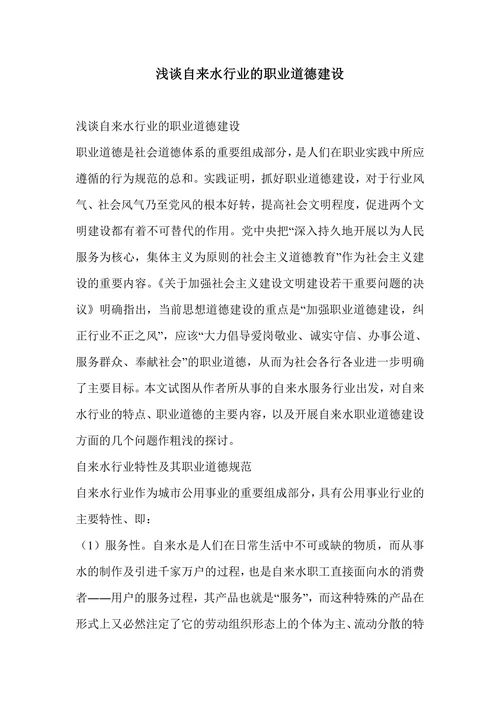 浅谈自来水行业的职业道德建设

浅谈自来水行业的职业道德建设

职业道德是社会道德体系的重要组成部分，是人们在职业实践中所应遵循的行为规范的总和。实践证明，抓好职业道德建设，对于行业风气、社会风气乃至党风的根本好转，提高社会文明程度，促进两个文明建设都有着不可替代的作用。党中央把“深入持久地开展以为人民服务为核心，集体主义为原则的社会主义道德教育”作为社会主义建设的重要内容。《关于加强社会主义建设文明建设若干重要问题的决议》明确指出，当前思想道德建设的重点是“加强职业道德建设，纠正行业不正之风”，应该“大力倡导爱岗敬业、诚实守信、办事公道、服务群众、奉献社会”的职业道德，从而为社会各行各业进一步明确了主要目标。本文试图从作者所从事的自来水服务行业出发，对自来水行业的特点、职业道德的主要内容，以及开展自来水职业道德建设方面的几个问题作粗浅的探讨。

自来水行业特性及其职业道德规范

自来水行业作为城市公用事业的重要组成部分，具有公用事业行业的主要特性、即：

（1）服务性。自来水是人们在日常生活中不可或缺的物质，而从事水的制作及引进千家万户的过程，也是自来水职工直接面向水的消费者——用户的服务过程，其产品也就是“服务”，而这种特殊的产品在形式上又必然注定了它的劳动组织形态上的个体为主、流动分散的特